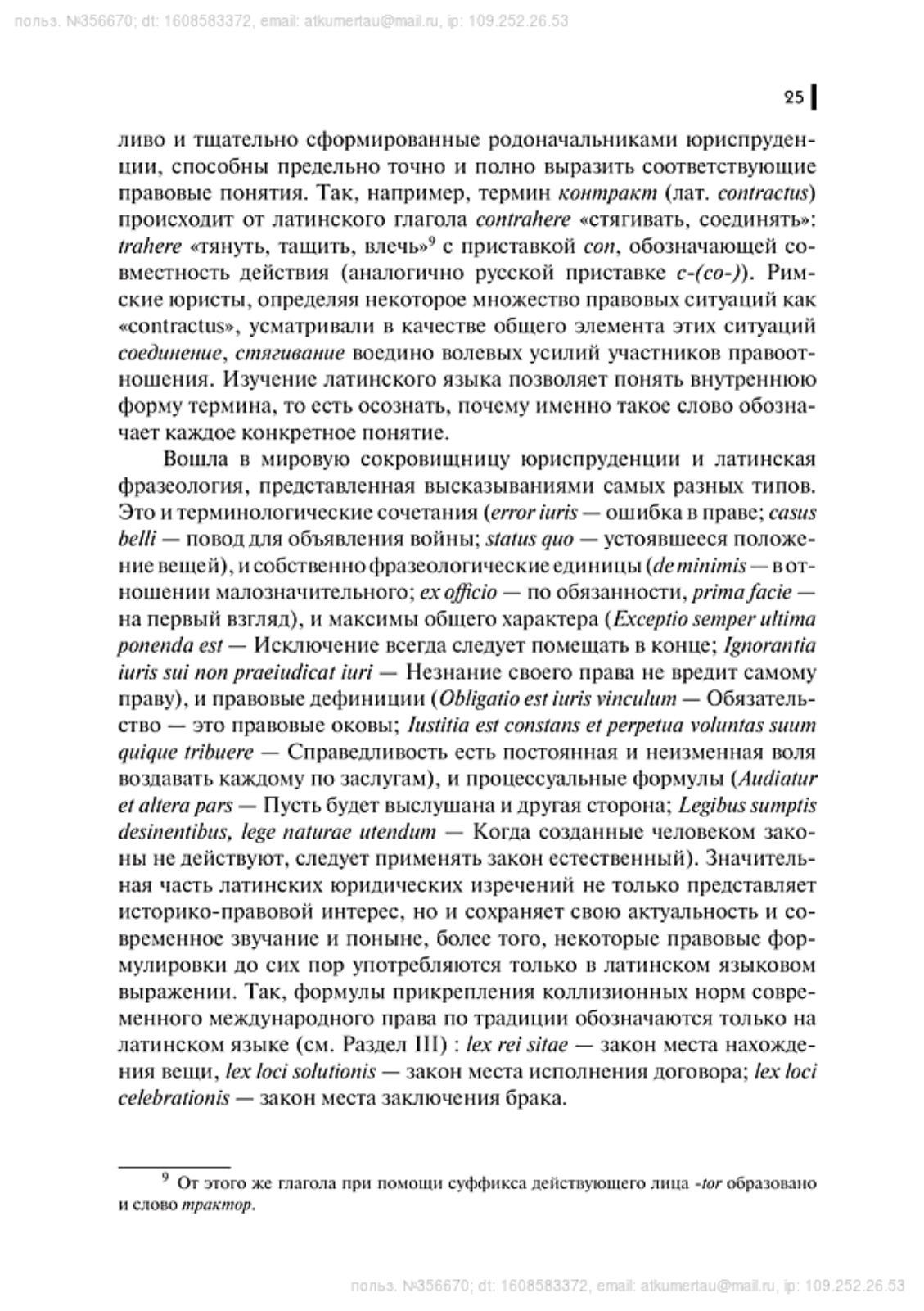 польз. №356670; dt: 1608583372, email: atkumertau@mail.ru, ip: 109.252.26.53

25

ливо и тщательно сформированные родоначальниками юриспруденции, способны предельно точно и полно выразить соответствующие правовые понятия. Так, например, термин контракт (лат. contractus) происходит от латинского глагола contrahere «стягивать, соединять»: trahere «тянуть, тащить, влечь»$^9$ с приставкой con, обозначающей совместность действия (аналогично русской приставке с-(со-)). Римские юристы, определяя некоторое множество правовых ситуаций как «contractus», усматривали в качестве общего элемента этих ситуаций соединение, стягивание воедино волевых усилий участников правоотношения. Изучение латинского языка позволяет понять внутреннюю форму термина, то есть осознать, почему именно такое слово обозначает каждое конкретное понятие.

Вошла в мировую сокровищницу юриспруденции и латинская фразеология, представленная высказываниями самых разных типов. Это и терминологические сочетания (error iuris — ошибка в праве; casus belli — повод для объявления войны; status quo — устоявшееся положение вещей), и собственно фразеологические единицы (de minimis — в отношении малозначительного; ex officio — по обязанности, prima facie — на первый взгляд), и максимы общего характера (Exceptio semper ultima ponenda est — Исключение всегда следует помещать в конце; Ignorantia iuris sui non praeiudicat iuri — Незнание своего права не вредит самому праву), и правовые дефиниции (Obligatio est iuris vinculum — Обязательство — это правовые оковы; Iustitia est constans et perpetua voluntas suum quique tribuere — Справедливость есть постоянная и неизменная воля воздавать каждому по заслугам), и процессуальные формулы (Audiatur et altera pars — Пусть будет выслушана и другая сторона; Legibus sumptis desinentibus, lege naturae utendum — Когда созданные человеком законы не действуют, следует применять закон естественный). Значительная часть латинских юридических изречений не только представляет историко-правовой интерес, но и сохраняет свою актуальность и современное звучание и поныне, более того, некоторые правовые формулировки до сих пор употребляются только в латинском языковом выражении. Так, формулы прикрепления коллизионных норм современного международного права по традиции обозначаются только на латинском языке (см. Раздел III) : lex rei sitae — закон места нахождения вещи, lex loci solutionis — закон места исполнения договора; lex loci celebrationis — закон места заключения брака.

$^9$ От этого же глагола при помощи суффикса действующего лица -tor образовано и слово трактор.

польз. №356670; dt: 1608583372, email: atkumertau@mail.ru, ip: 109.252.26.53